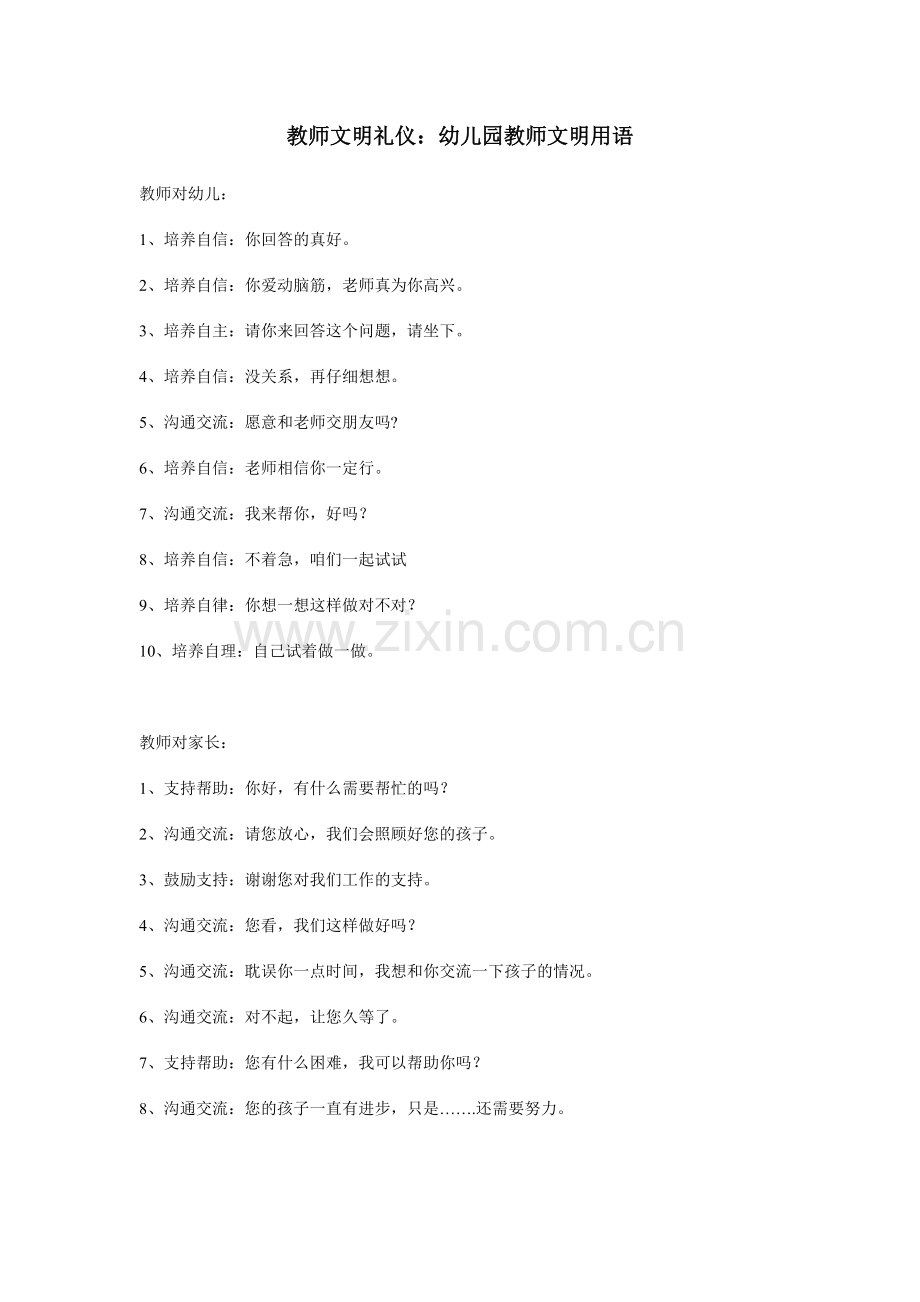 教师文明礼仪：幼儿园教师文明用语

教师对幼儿：

1、培养自信：你回答的真好。

2、培养自信：你爱动脑筋，老师真为你高兴。

3、培养自主：请你来回答这个问题，请坐下。

4、培养自信：没关系，再仔细想想。

5、沟通交流：愿意和老师交朋友吗?

6、培养自信：老师相信你一定行。

7、沟通交流：我来帮你，好吗？

8、培养自信：不着急，咱们一起试试

9、培养自律：你想一想这样做对不对？

10、培养自理：自己试着做一做。

教师对家长：

1、支持帮助：你好，有什么需要帮忙的吗？

2、沟通交流：请您放心，我们会照顾好您的孩子。

3、鼓励支持：谢谢您对我们工作的支持。

4、沟通交流：您看，我们这样做好吗？

5、沟通交流：耽误你一点时间，我想和你交流一下孩子的情况。

6、沟通交流：对不起，让您久等了。

7、支持帮助：您有什么困难，我可以帮助你吗？

8、沟通交流：您的孩子一直有进步，只是…….还需要努力。

www.zixin.com.cn